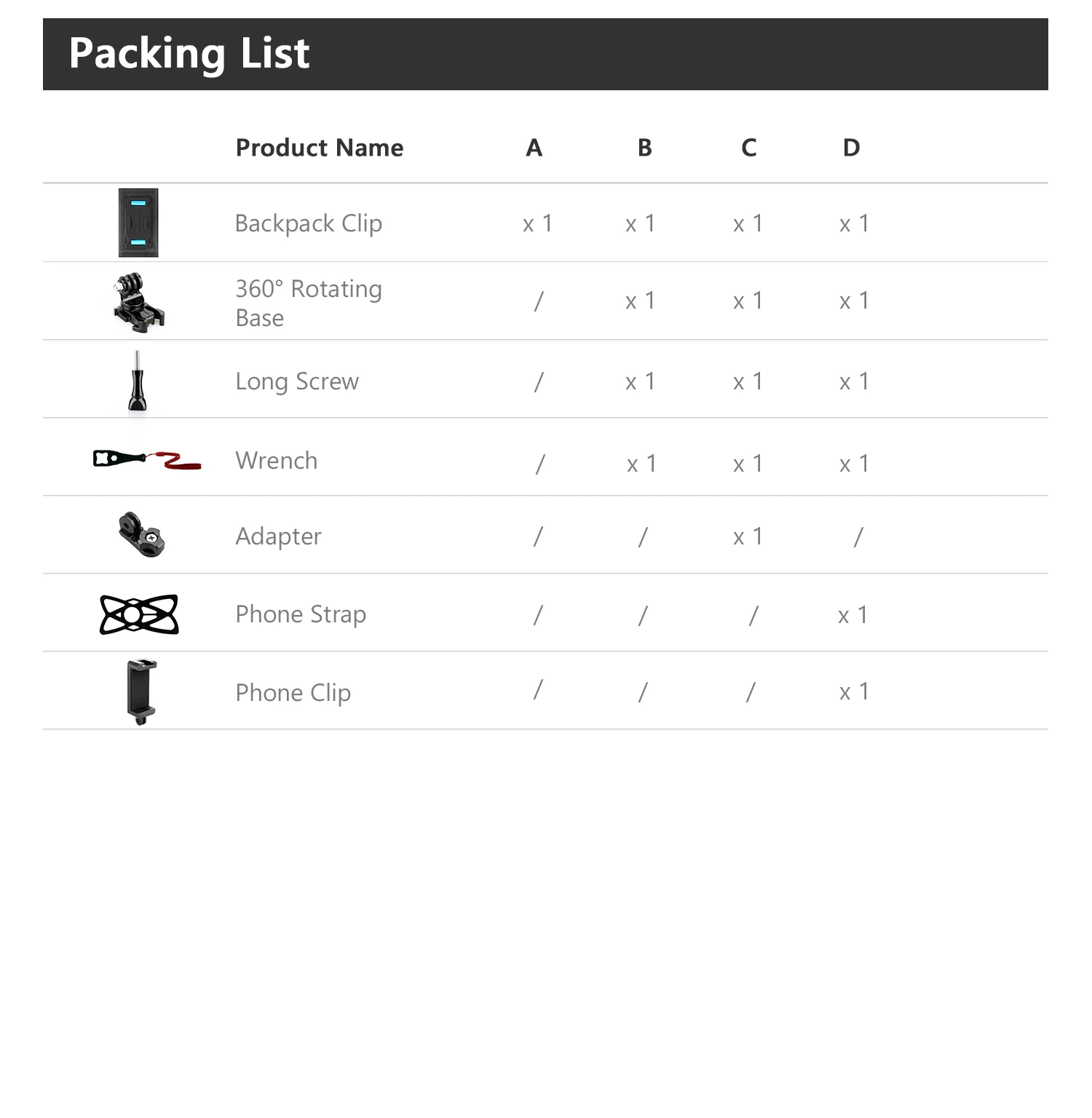 Packing List

|  | Product Name | A | B | C | D |
|---|---|---|---|---|---|
|  | Backpack Clip | x 1 | x 1 | x 1 | x 1 |
|  | 360° Rotating Base | / | x 1 | x 1 | x 1 |
|  | Long Screw | / | x 1 | x 1 | x 1 |
|  | Wrench | / | x 1 | x 1 | x 1 |
|  | Adapter | / | / | x 1 | / |
|  | Phone Strap | / | / | / | x 1 |
|  | Phone Clip | / | / | / | x 1 |